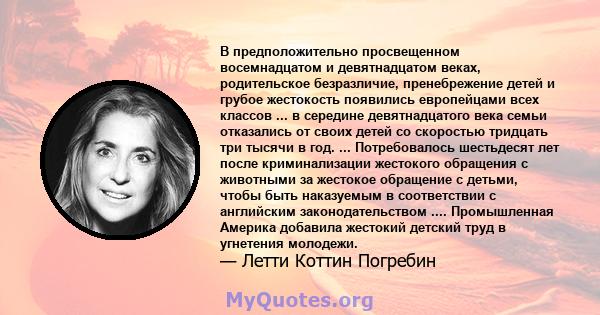 В предположительно просвещенном восемнадцатом и девятнадцатом веках, родительское безразличие, пренебрежение детей и грубое жестокость появились европейцами всех классов ... в середине девятнадцатого века семьи отказались от своих детей со скоростью тридцать три тысячи в год. ... Потребовалось шестьдесят лет после криминализации жестокого обращения с животными за жестокое обращение с детьми, чтобы быть наказуемым в соответствии с английским законодательством .... Промышленная Америка добавила жестокий детский труд в угнетения молодежи.
— Летти Коттин Погребин

MyQuotes.org